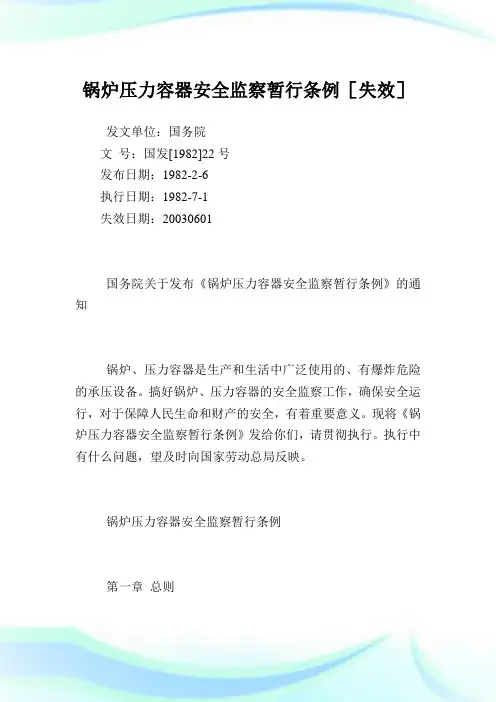 锅炉压力容器安全监察暂行条例［失效］

发文单位：国务院
文 号：国发[1982]22 号
发布日期：1982-2-6
执行日期：1982-7-1
失效日期：20030601

国务院关于发布《锅炉压力容器安全监察暂行条例》的通知

锅炉、压力容器是生产和生活中广泛使用的、有爆炸危险的承压设备。搞好锅炉、压力容器的安全监察工作，确保安全运行，对于保障人民生命和财产的安全，有着重要意义。现将《锅炉压力容器安全监察暂行条例》发给你们，请贯彻执行。执行中有什么问题，望及时向国家劳动总局反映。

锅炉压力容器安全监察暂行条例

第一章 总则